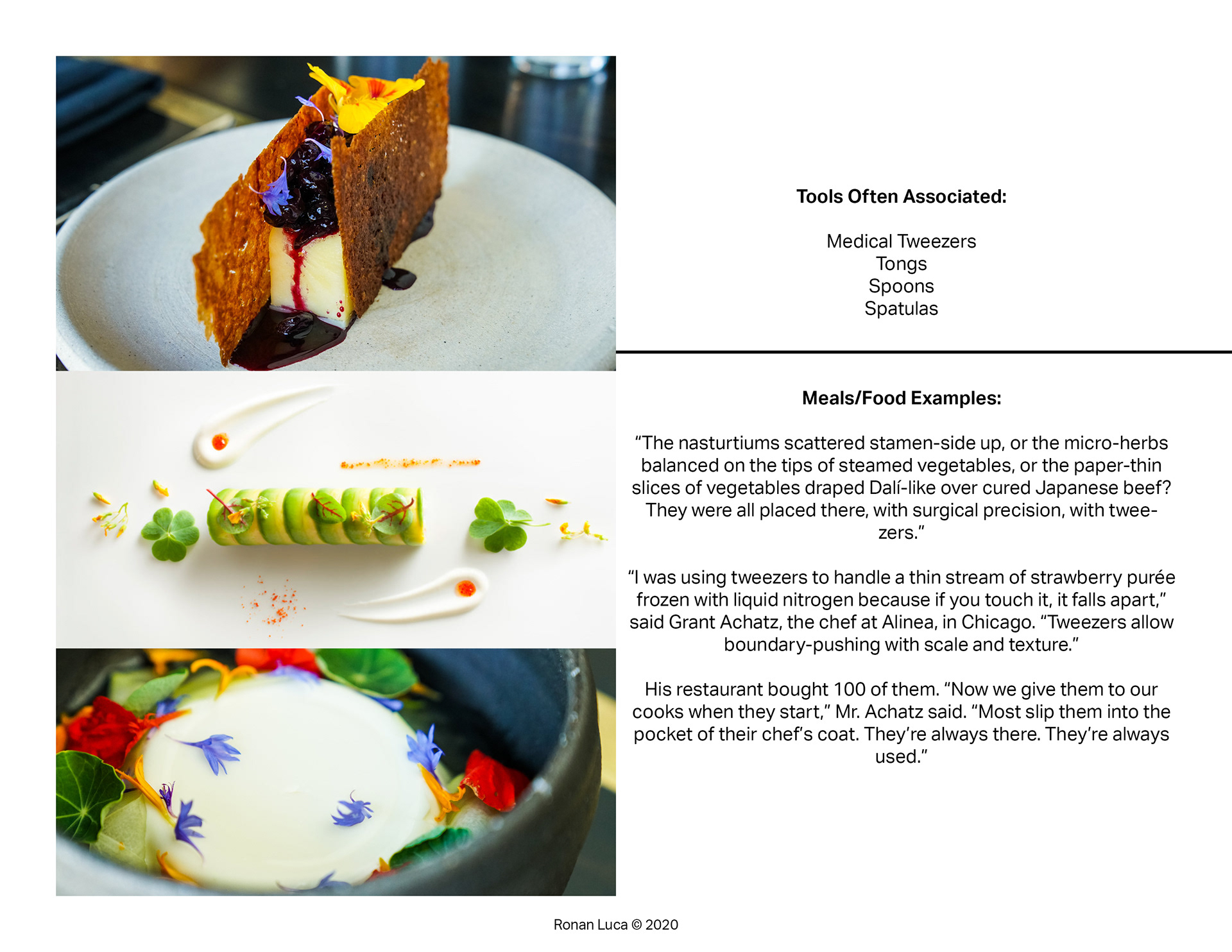 Tools Often Associated:

Medical Tweezers
Tongs
Spoons
Spatulas

Meals/Food Examples:

"The nasturtiums scattered stamen-side up, or the micro-herbs balanced on the tips of steamed vegetables, or the paper-thin slices of vegetables draped Dalí-like over cured Japanese beef? They were all placed there, with surgical precision, with tweezers."

"I was using tweezers to handle a thin stream of strawberry purée frozen with liquid nitrogen because if you touch it, it falls apart," said Grant Achatz, the chef at Alinea, in Chicago. "Tweezers allow boundary-pushing with scale and texture."

His restaurant bought 100 of them. "Now we give them to our cooks when they start," Mr. Achatz said. "Most slip them into the pocket of their chef's coat. They're always there. They're always used."

Ronan Luca © 2020